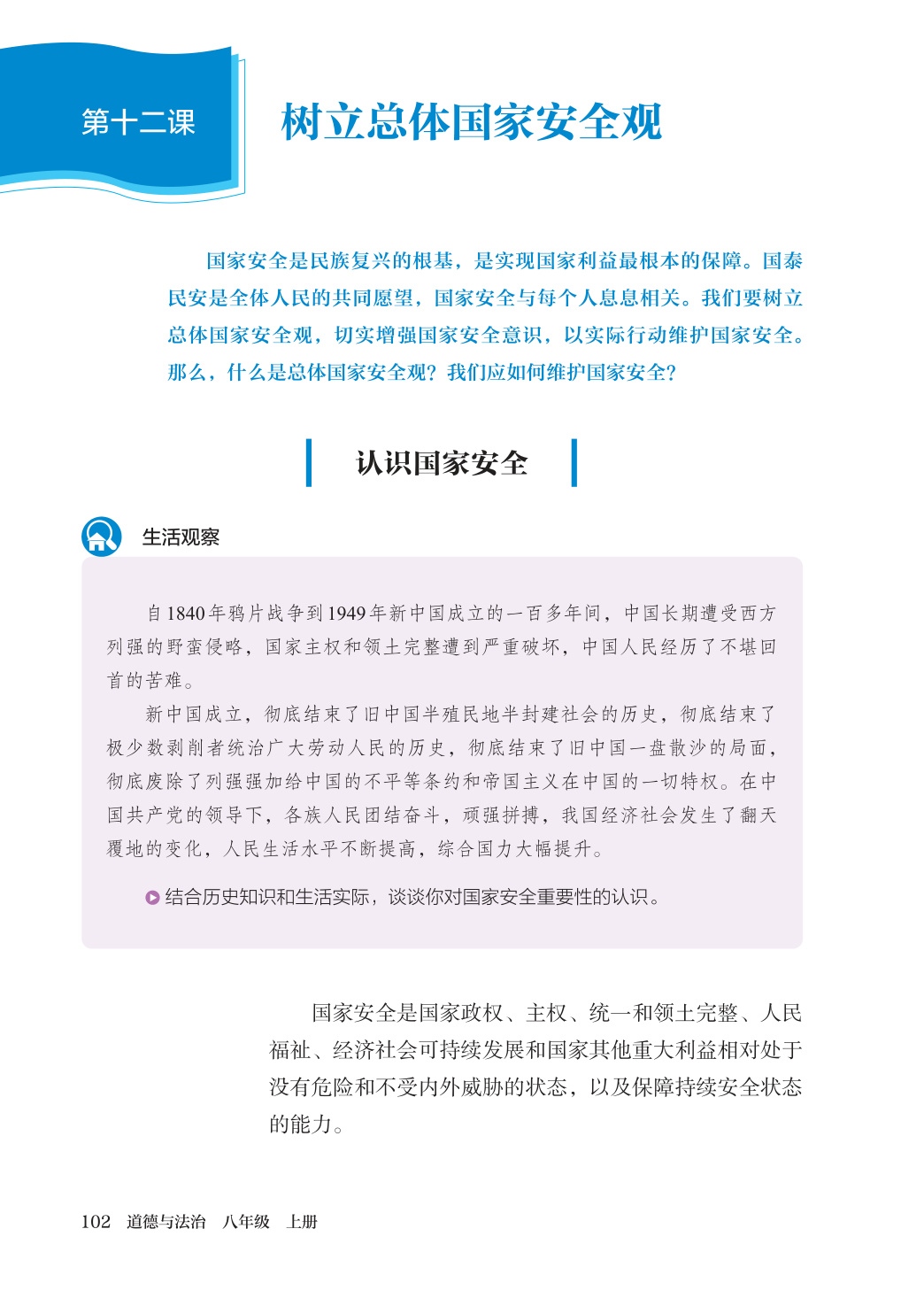 第十二课

树立总体国家安全观

国家安全是民族复兴的根基，是实现国家利益最根本的保障。国泰民安是全体人民的共同愿望，国家安全与每个人息息相关。我们要树立总体国家安全观，切实增强国家安全意识，以实际行动维护国家安全。那么，什么是总体国家安全观？我们应如何维护国家安全？

认识国家安全

生活观察

自1840年鸦片战争到1949年新中国成立的一百多年间，中国长期遭受西方列强的野蛮侵略，国家主权和领土完整遭到严重破坏，中国人民经历了不堪回首的苦难。

新中国成立，彻底结束了旧中国半殖民地半封建社会的历史，彻底结束了极少数剥削者统治广大劳动人民的历史，彻底结束了旧中国一盘散沙的局面，彻底废除了列强强加给中国的不平等条约和帝国主义在中国的一切特权。在中国共产党的领导下，各族人民团结奋斗，顽强拼搏，我国经济社会发生了翻天覆地的变化，人民生活水平不断提高，综合国力大幅提升。

结合历史知识和生活实际，谈谈你对国家安全重要性的认识。

国家安全是国家政权、主权、统一和领土完整、人民福祉、经济社会可持续发展和国家其他重大利益相对处于没有危险和不受内外威胁的状态，以及保障持续安全状态的能力。

102 道德与法治 八年级 上册